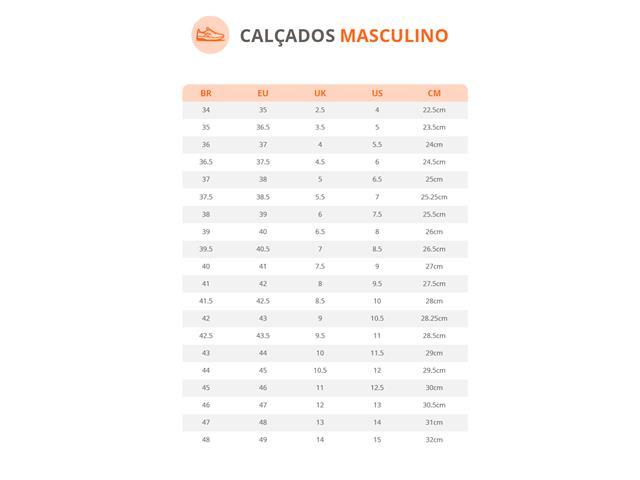 CALÇADOS MASCULINO

| BR | EU | UK | US | CM |
|---|---|---|---|---|
| 34 | 35 | 2.5 | 4 | 22.5cm |
| 35 | 36.5 | 3.5 | 5 | 23.5cm |
| 36 | 37 | 4 | 5.5 | 24cm |
| 36.5 | 37.5 | 4.5 | 6 | 24.5cm |
| 37 | 38 | 5 | 6.5 | 25cm |
| 37.5 | 38.5 | 5.5 | 7 | 25.25cm |
| 38 | 39 | 6 | 7.5 | 25.5cm |
| 39 | 40 | 6.5 | 8 | 26cm |
| 39.5 | 40.5 | 7 | 8.5 | 26.5cm |
| 40 | 41 | 7.5 | 9 | 27cm |
| 41 | 42 | 8 | 9.5 | 27.5cm |
| 41.5 | 42.5 | 8.5 | 10 | 28cm |
| 42 | 43 | 9 | 10.5 | 28.25cm |
| 42.5 | 43.5 | 9.5 | 11 | 28.5cm |
| 43 | 44 | 10 | 11.5 | 29cm |
| 44 | 45 | 10.5 | 12 | 29.5cm |
| 45 | 46 | 11 | 12.5 | 30cm |
| 46 | 47 | 12 | 13 | 30.5cm |
| 47 | 48 | 13 | 14 | 31cm |
| 48 | 49 | 14 | 15 | 32cm |